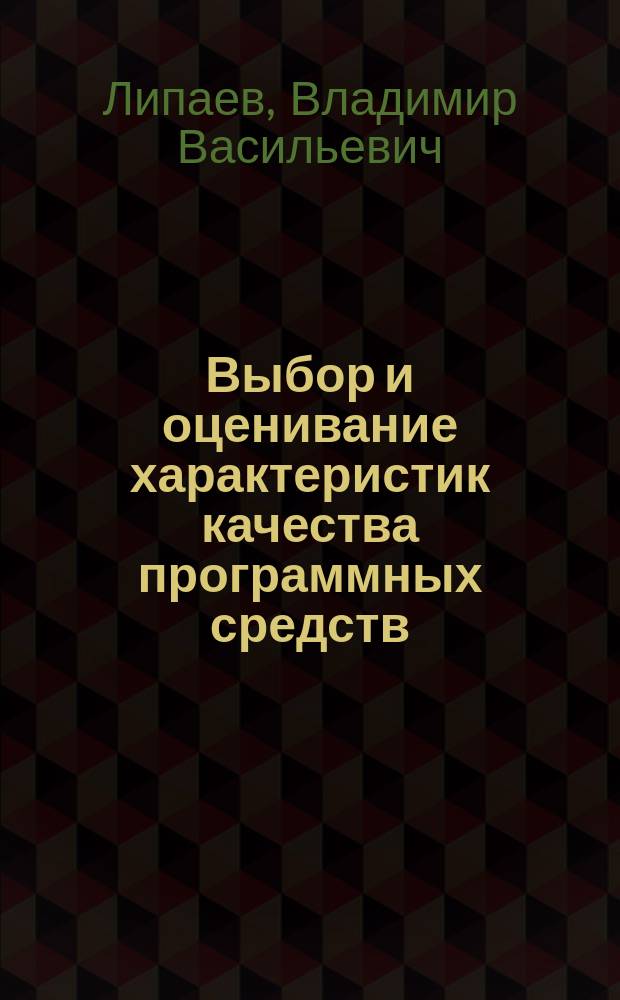 Липаев, Владимир Васильевич

Выбор и оценивание характеристик качества программных средств